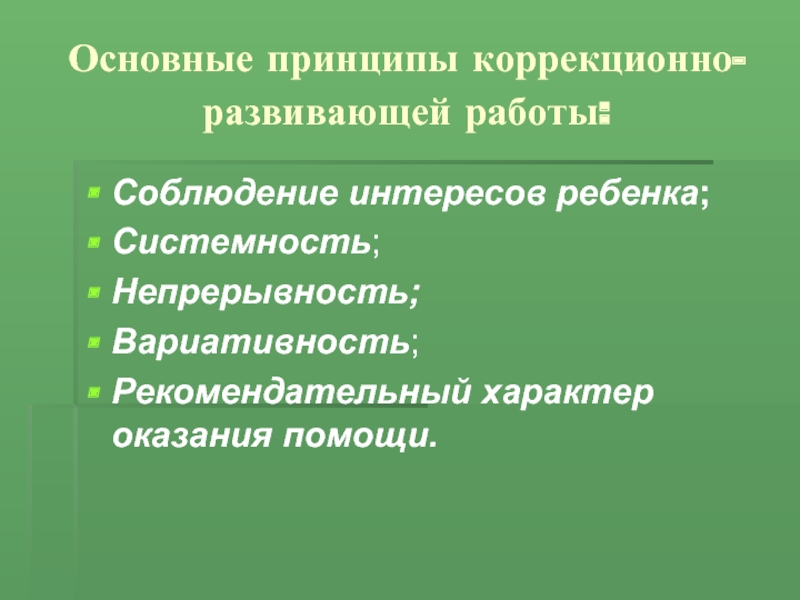 Основные принципы коррекционно-развивающей работы:

• Соблюдение интересов ребенка;
• Системность;
• Непрерывность;
• Вариативность;
• Рекомендательный характер оказания помощи.